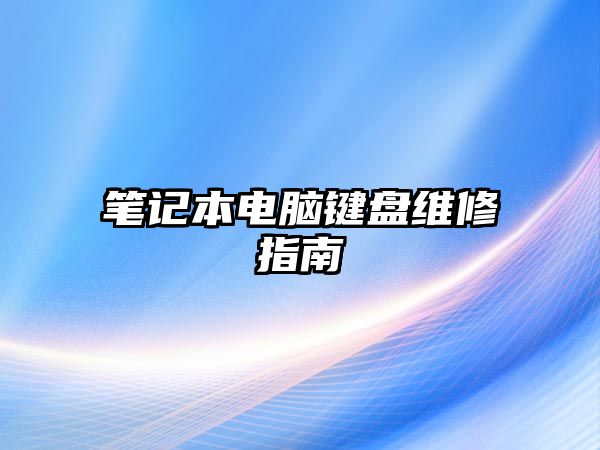 笔记本电脑键盘维修指南